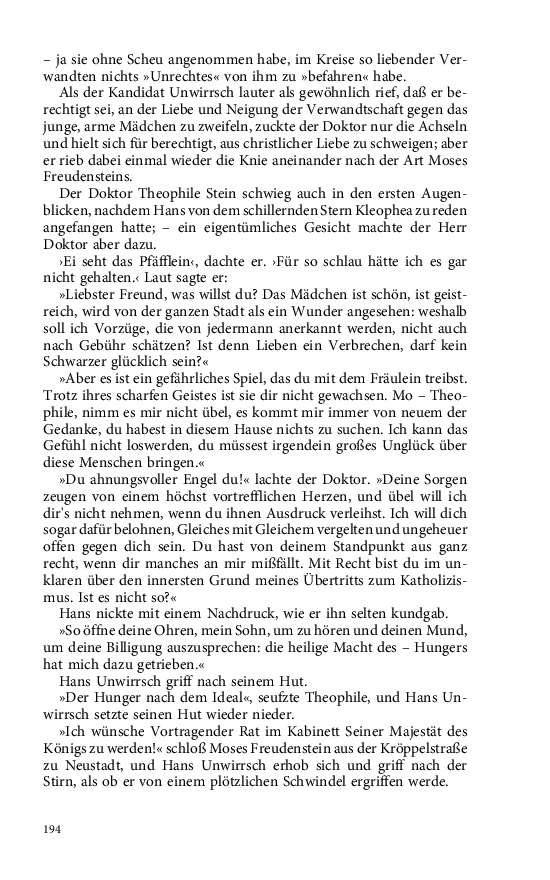 – ja sie ohne Scheu angenommen habe, im Kreise so liebender Verwandten nichts »Unrechtes« von ihm zu »befahren« habe.

Als der Kandidat Unwirrsch lauter als gewöhnlich rief, daß er berechtigt sei, an der Liebe und Neigung der Verwandtschaft gegen das junge, arme Mädchen zu zweifeln, zuckte der Doktor nur die Achseln und hielt sich für berechtigt, aus christlicher Liebe zu schweigen; aber er rieb dabei einmal wieder die Knie aneinander nach der Art Moses Freudensteins.

Der Doktor Theophile Stein schwieg auch in den ersten Augenblicken, nachdem Hans von dem schillernden Stern Kleophea zu reden angefangen hatte; – ein eigentümliches Gesicht machte der Herr Doktor aber dazu.

›Ei seht das Pfäfflein‹, dachte er. ›Für so schlau hätte ich es gar nicht gehalten.‹ Laut sagte er:

»Liebster Freund, was willst du? Das Mädchen ist schön, ist geistreich, wird von der ganzen Stadt als ein Wunder angesehen: weshalb soll ich Vorzüge, die von jedermann anerkannt werden, nicht auch nach Gebühr schätzen? Ist denn Lieben ein Verbrechen, darf kein Schwarzer glücklich sein?«

»Aber es ist ein gefährliches Spiel, das du mit dem Fräulein treibst. Trotz ihres scharfen Geistes ist sie dir nicht gewachsen. Mo – Theophile, nimm es mir nicht übel, es kommt mir immer von neuem der Gedanke, du habest in diesem Hause nichts zu suchen. Ich kann das Gefühl nicht loswerden, du müssest irgendein großes Unglück über diese Menschen bringen.«

»Du ahnungsvoller Engel du!« lachte der Doktor. »Deine Sorgen zeugen von einem höchst vortrefflichen Herzen, und übel will ich dir's nicht nehmen, wenn du ihnen Ausdruck verleihst. Ich will dich sogar dafür belohnen, Gleiches mit Gleichem vergelten und ungeheuer offen gegen dich sein. Du hast von deinem Standpunkt aus ganz recht, wenn dir manches an mir mißfällt. Mit Recht bist du im unklaren über den innersten Grund meines Übertritts zum Katholizismus. Ist es nicht so?«

Hans nickte mit einem Nachdruck, wie er ihn selten kundgab.

»So öffne deine Ohren, mein Sohn, um zu hören und deinen Mund, um deine Billigung auszusprechen: die heilige Macht des – Hungers hat mich dazu getrieben.«

Hans Unwirrsch griff nach seinem Hut.

»Der Hunger nach dem Ideal«, seufzte Theophile, und Hans Unwirrsch setzte seinen Hut wieder nieder.

»Ich wünsche Vortragender Rat im Kabinett Seiner Majestät des Königs zu werden!« schloß Moses Freudenstein aus der Kröppelstraße zu Neustadt, und Hans Unwirrsch erhob sich und griff nach der Stirn, als ob er von einem plötzlichen Schwindel ergriffen werde.

194